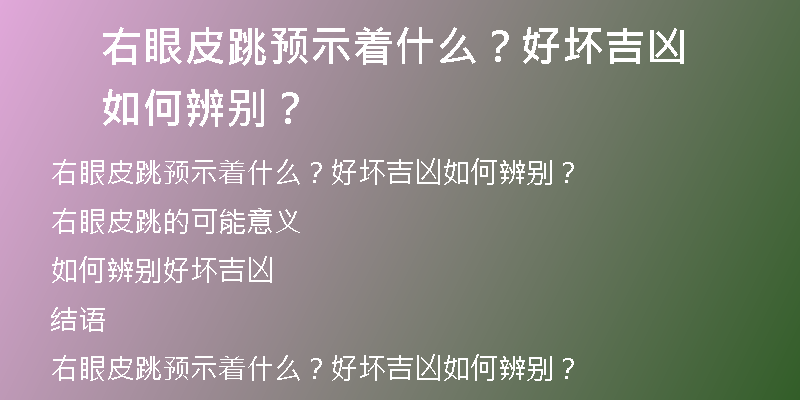 右眼皮跳预示着什么？好坏吉凶如何辨别？

右眼皮跳预示着什么？好坏吉凶如何辨别？

右眼皮跳的可能意义

如何辨别好坏吉凶

结语

右眼皮跳预示着什么？好坏吉凶如何辨别？